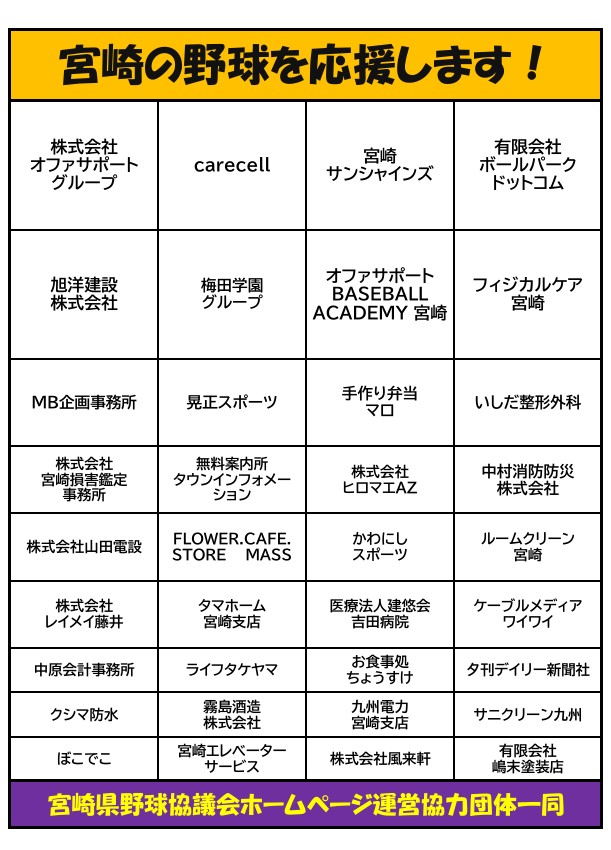 宮崎の野球を応援します！

| | | | |
|---|---|---|---|
| 株式会社 オファサポート グループ | carecell | 宮崎 サンシャインズ | 有限会社 ボールパーク ドットコム |
| 旭洋建設 株式会社 | 梅田学園 グループ | オファサポート BASEBALL ACADEMY 宮崎 | フィジカルケア 宮崎 |
| MB企画事務所 | 晃正スポーツ | 手作り弁当 マロ | いしだ整形外科 |
| 株式会社 宮崎損害鑑定 事務所 | 無料案内所 タウンインフォメーション | 株式会社 ヒロマエAZ | 中村消防防災 株式会社 |
| 株式会社山田電設 | FLOWER.CAFE. STORE MASS | かわにし スポーツ | ルームクリーン 宮崎 |
| 株式会社 レイメイ藤井 | タマホーム 宮崎支店 | 医療法人建悠会 吉田病院 | ケーブルメディア ワイワイ |
| 中原会計事務所 | ライフタケヤマ | お食事処 ちょうすけ | 夕刊デイリー新聞社 |
| クシマ防水 | 霧島酒造 株式会社 | 九州電力 宮崎支店 | サニクリーン九州 |
| ぼこでこ | 宮崎エレベーター サービス | 株式会社風来軒 | 有限会社 嶋末塗装店 |

宮崎県野球協議会ホームページ運営協力団体一同